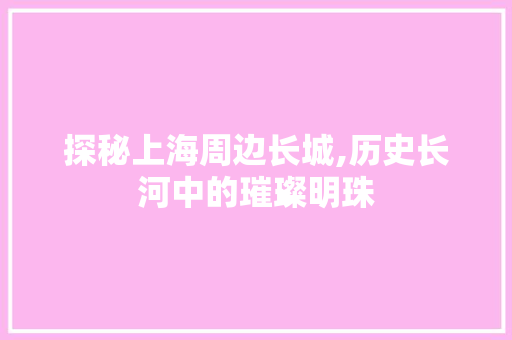 探秘上海周边长城,历史长河中的璀璨明珠